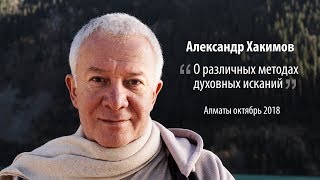 Александр Хакимов

“ О различных методах духовных исканий ”

Алматы октябрь 2018